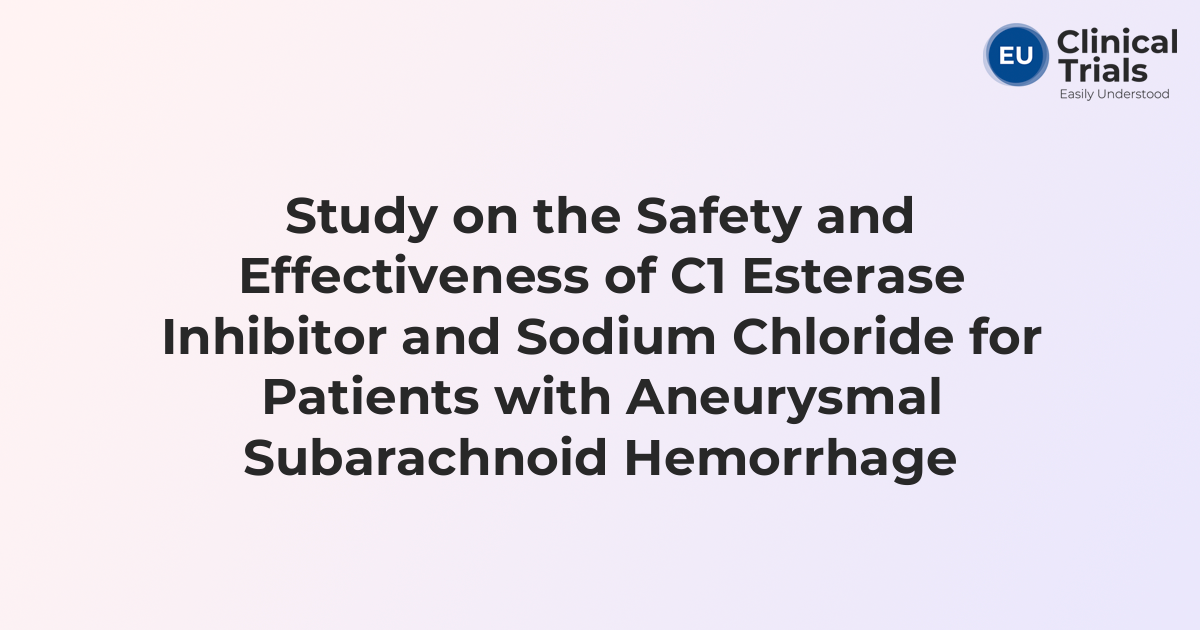 EU Clinical Trials
Easily Understood

Study on the Safety and Effectiveness of C1 Esterase Inhibitor and Sodium Chloride for Patients with Aneurysmal Subarachnoid Hemorrhage